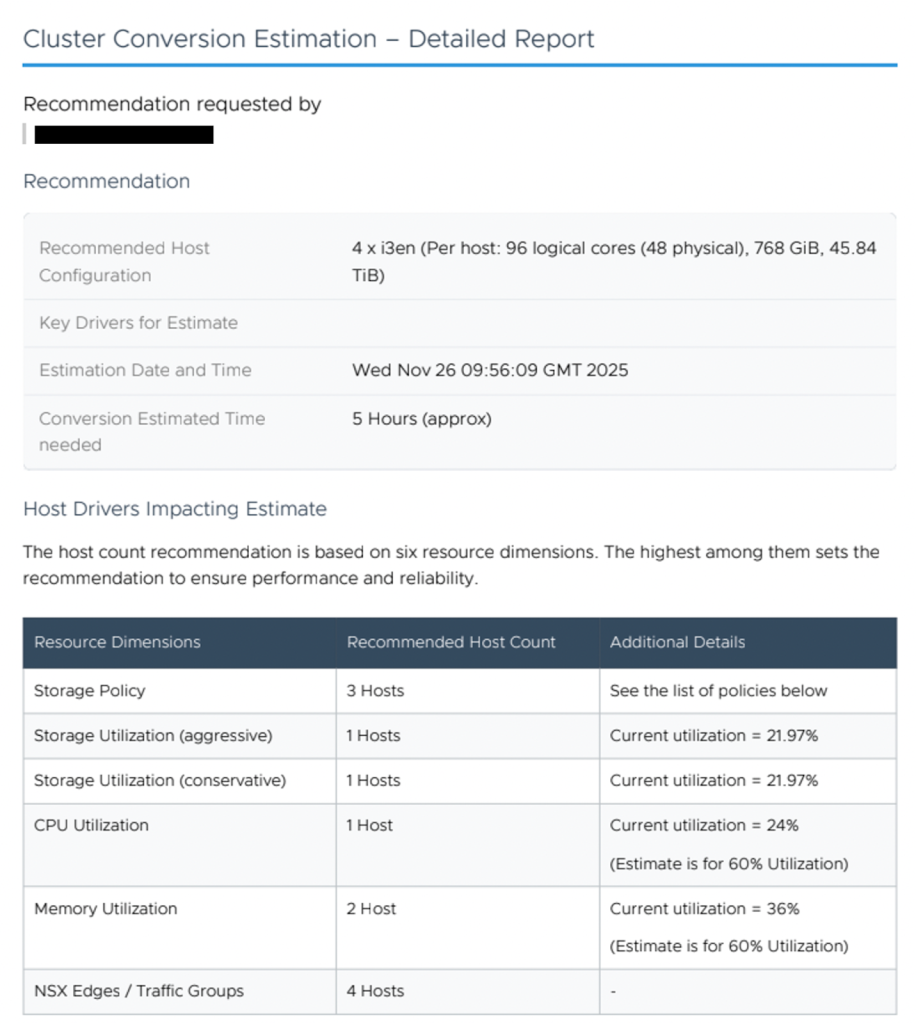 Cluster Conversion Estimation – Detailed Report

Recommendation requested by

Recommendation

| | |
|---|---|
| Recommended Host Configuration | 4 x i3en (Per host: 96 logical cores (48 physical), 768 GiB, 45.84 TiB) |
| Key Drivers for Estimate | |
| Estimation Date and Time | Wed Nov 26 09:56:09 GMT 2025 |
| Conversion Estimated Time needed | 5 Hours (approx) |

Host Drivers Impacting Estimate

The host count recommendation is based on six resource dimensions. The highest among them sets the recommendation to ensure performance and reliability.

| Resource Dimensions | Recommended Host Count | Additional Details |
|---|---|---|
| Storage Policy | 3 Hosts | See the list of policies below |
| Storage Utilization (aggressive) | 1 Hosts | Current utilization = 21.97% |
| Storage Utilization (conservative) | 1 Hosts | Current utilization = 21.97% |
| CPU Utilization | 1 Host | Current utilization = 24% (Estimate is for 60% Utilization) |
| Memory Utilization | 2 Host | Current utilization = 36% (Estimate is for 60% Utilization) |
| NSX Edges / Traffic Groups | 4 Hosts | - |